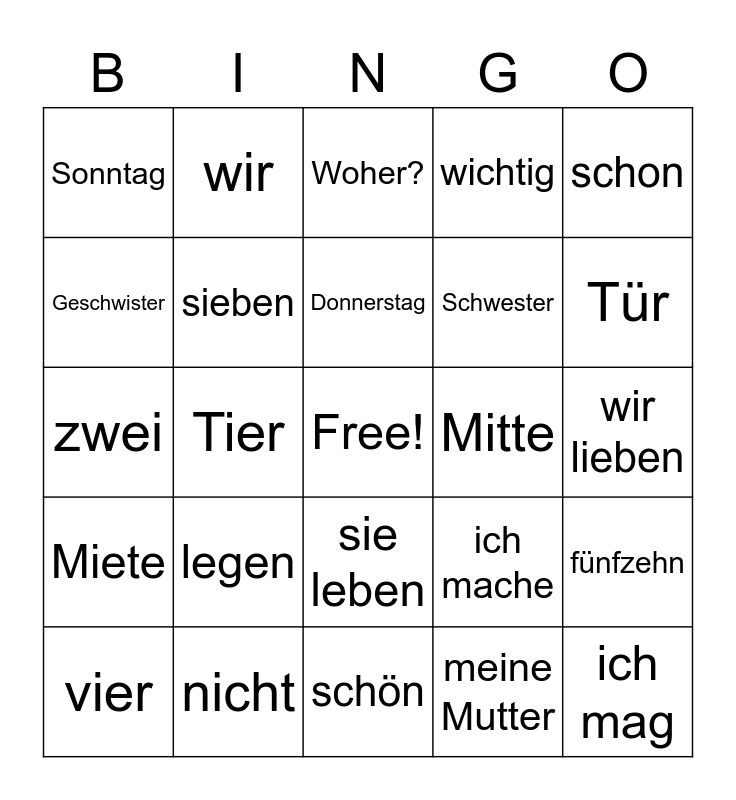 | B | I | N | G | O |
|---|---|---|---|---|
| Sonntag | wir | Woher? | wichtig | schon |
| Geschwister | sieben | Donnerstag | Schwester | Tür |
| zwei | Tier | Free! | Mitte | wir lieben |
| Miete | legen | sie leben | ich mache | fünfzehn |
| vier | nicht | schön | meine Mutter | ich mag |